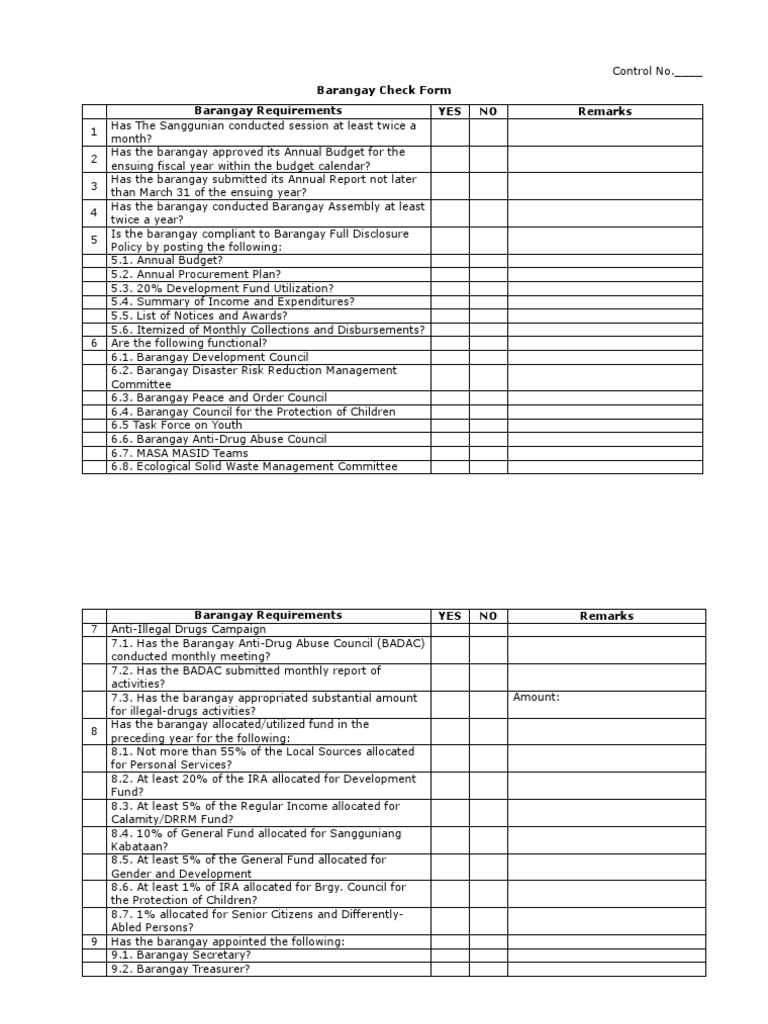 Control No.____

Barangay Check Form

| | Barangay Requirements | YES | NO | Remarks |
|---|---|---|---|---|
| 1 | Has The Sanggunian conducted session at least twice a month? | | | |
| 2 | Has the barangay approved its Annual Budget for the ensuing fiscal year within the budget calendar? | | | |
| 3 | Has the barangay submitted its Annual Report not later than March 31 of the ensuing year? | | | |
| 4 | Has the barangay conducted Barangay Assembly at least twice a year? | | | |
| 5 | Is the barangay compliant to Barangay Full Disclosure Policy by posting the following: | | | |
| | 5.1. Annual Budget? | | | |
| | 5.2. Annual Procurement Plan? | | | |
| | 5.3. 20% Development Fund Utilization? | | | |
| | 5.4. Summary of Income and Expenditures? | | | |
| | 5.5. List of Notices and Awards? | | | |
| | 5.6. Itemized of Monthly Collections and Disbursements? | | | |
| 6 | Are the following functional? | | | |
| | 6.1. Barangay Development Council | | | |
| | 6.2. Barangay Disaster Risk Reduction Management Committee | | | |
| | 6.3. Barangay Peace and Order Council | | | |
| | 6.4. Barangay Council for the Protection of Children | | | |
| | 6.5 Task Force on Youth | | | |
| | 6.6. Barangay Anti-Drug Abuse Council | | | |
| | 6.7. MASA MASID Teams | | | |
| | 6.8. Ecological Solid Waste Management Committee | | | |

| | Barangay Requirements | YES | NO | Remarks |
|---|---|---|---|---|
| 7 | Anti-Illegal Drugs Campaign | | | |
| | 7.1. Has the Barangay Anti-Drug Abuse Council (BADAC) conducted monthly meeting? | | | |
| | 7.2. Has the BADAC submitted monthly report of activities? | | | |
| | 7.3. Has the barangay appropriated substantial amount for illegal-drugs activities? | | | Amount: |
| 8 | Has the barangay allocated/utilized fund in the preceding year for the following: | | | |
| | 8.1. Not more than 55% of the Local Sources allocated for Personal Services? | | | |
| | 8.2. At least 20% of the IRA allocated for Development Fund? | | | |
| | 8.3. At least 5% of the Regular Income allocated for Calamity/DRRM Fund? | | | |
| | 8.4. 10% of General Fund allocated for Sangguniang Kabataan? | | | |
| | 8.5. At least 5% of the General Fund allocated for Gender and Development | | | |
| | 8.6. At least 1% of IRA allocated for Brgy. Council for the Protection of Children? | | | |
| | 8.7. 1% allocated for Senior Citizens and Differently-Abled Persons? | | | |
| 9 | Has the barangay appointed the following: | | | |
| | 9.1. Barangay Secretary? | | | |
| | 9.2. Barangay Treasurer? | | | |